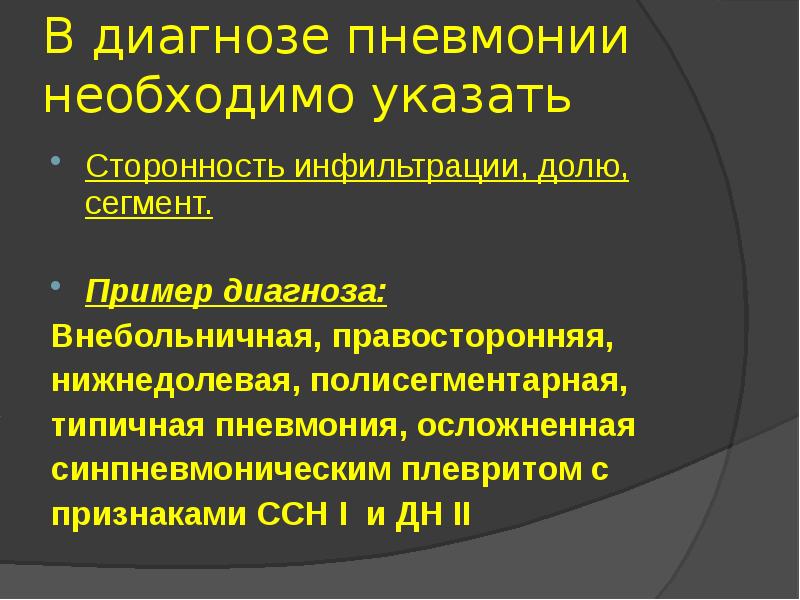 В диагнозе пневмонии необходимо указать

Сторонность инфильтрации, долю, сегмент.

Пример диагноза:

Внебольничная, правосторонняя, нижнедолевая, полисегментарная, типичная пневмония, осложненная синпневмоническим плевритом с признаками ССН I и ДН II